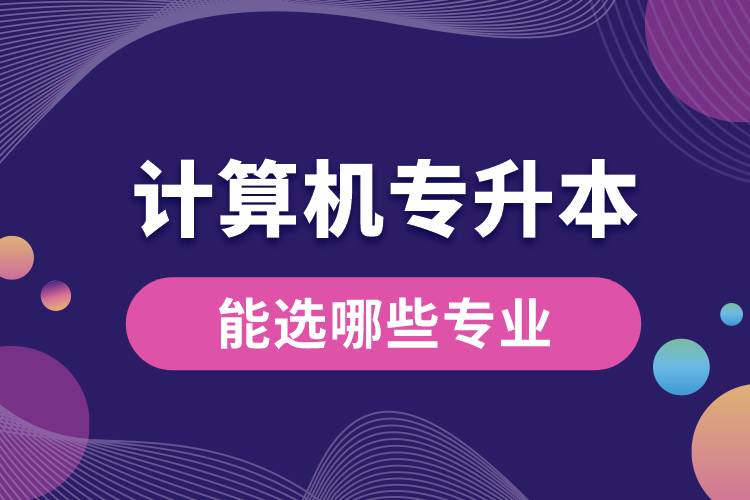 计算机专升本

能选哪些专业